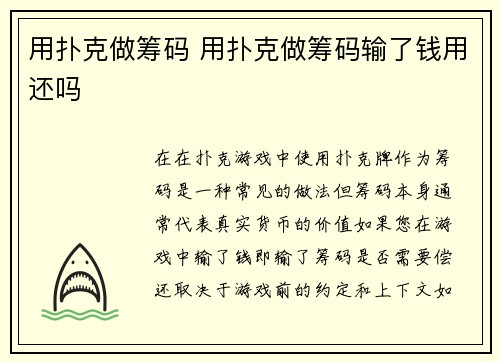 用扑克做筹码 用扑克做筹码输了钱用还吗

在在扑克游戏中使用扑克牌作为筹码是一种常见的做法但筹码本身通常代表真实货币的价值如果您在游戏中输了钱即输了筹码是否需要偿还取决于游戏前的约定和上下文如